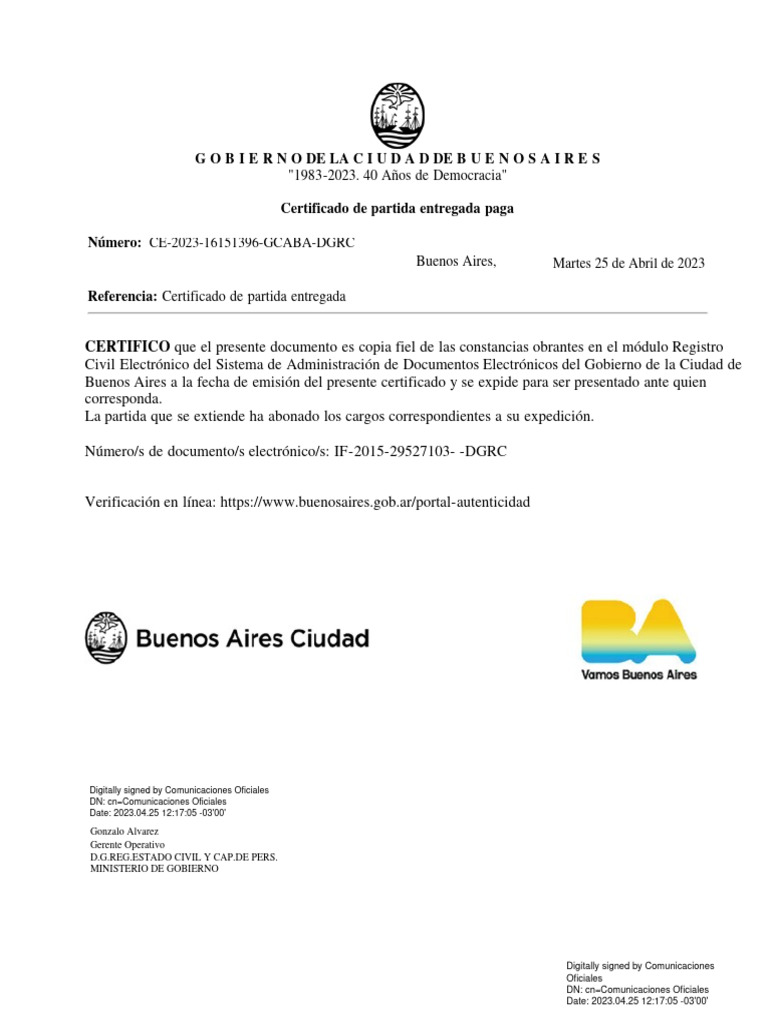 G O B I E R N O DE LA C I U D A D DE B U E N O S A I R E S
"1983-2023. 40 Años de Democracia"

Certificado de partida entregada paga

Número: CE-2023-16151396-GCABA-DGRC

Buenos Aires, Martes 25 de Abril de 2023

Referencia: Certificado de partida entregada

CERTIFICO que el presente documento es copia fiel de las constancias obrantes en el módulo Registro Civil Electrónico del Sistema de Administración de Documentos Electrónicos del Gobierno de la Ciudad de Buenos Aires a la fecha de emisión del presente certificado y se expide para ser presentado ante quien corresponda.
La partida que se extiende ha abonado los cargos correspondientes a su expedición.

Número/s de documento/s electrónico/s: IF-2015-29527103- -DGRC

Verificación en línea: https://www.buenosaires.gob.ar/portal-autenticidad

Buenos Aires Ciudad

BA
Vamos Buenos Aires

Digitally signed by Comunicaciones Oficiales
DN: cn=Comunicaciones Oficiales
Date: 2023.04.25 12:17:05 -03'00'

Gonzalo Alvarez
Gerente Operativo
D.G.REG.ESTADO CIVIL Y CAP.DE PERS.
MINISTERIO DE GOBIERNO

Digitally signed by Comunicaciones Oficiales
DN: cn=Comunicaciones Oficiales
Date: 2023.04.25 12:17:05 -03'00'